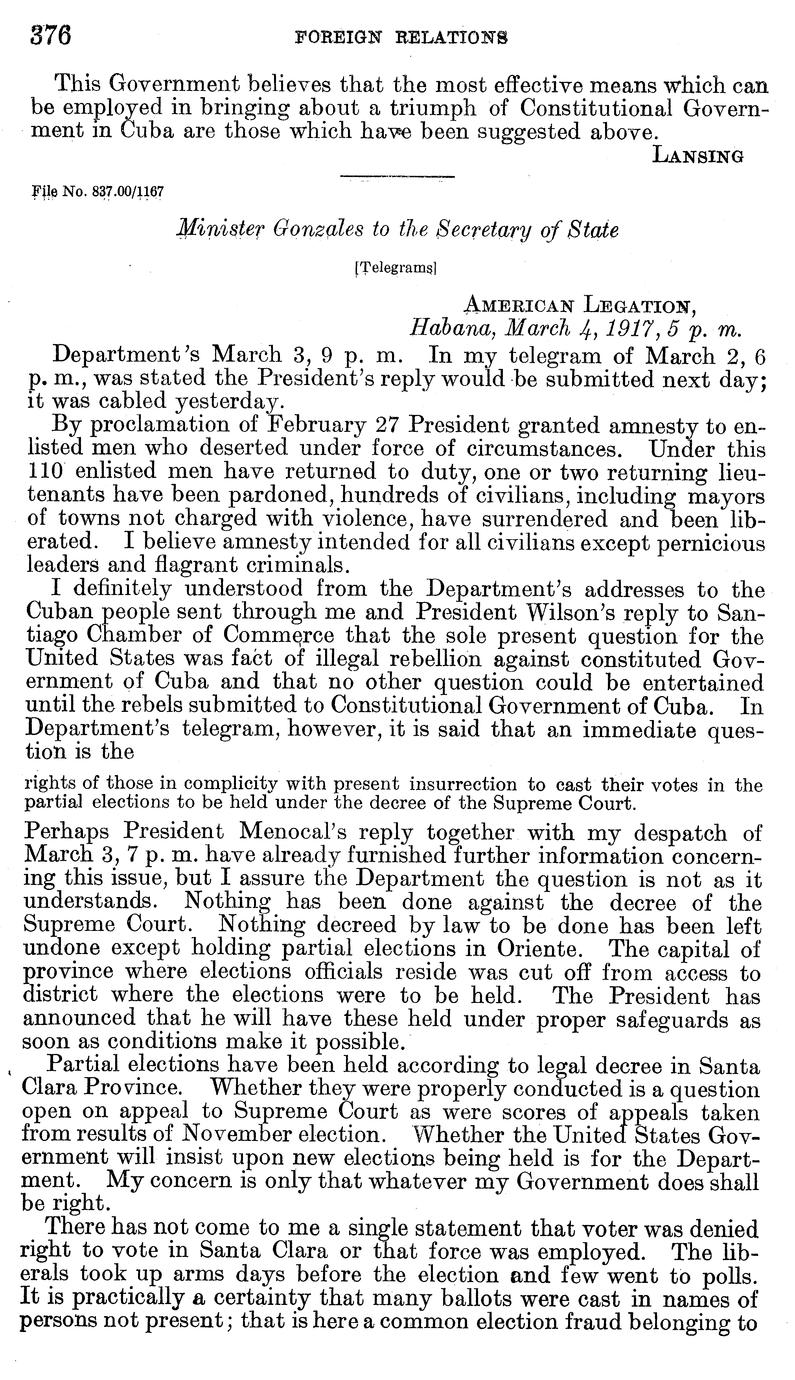 376 FOREIGN RELATIONS

This Government believes that the most effective means which can be employed in bringing about a triumph of Constitutional Government in Cuba are those which have been suggested above.

LANSING

File No. 837.00/1167

Minister Gonzales to the Secretary of State

[Telegrams]

AMERICAN LEGATION,
Habana, March 4, 1917, 5 p. m.

Department's March 3, 9 p. m. In my telegram of March 2, 6 p. m., was stated the President's reply would be submitted next day; it was cabled yesterday.

By proclamation of February 27 President granted amnesty to enlisted men who deserted under force of circumstances. Under this 110 enlisted men have returned to duty, one or two returning lieutenants have been pardoned, hundreds of civilians, including mayors of towns not charged with violence, have surrendered and been liberated. I believe amnesty intended for all civilians except pernicious leaders and flagrant criminals.

I definitely understood from the Department's addresses to the Cuban people sent through me and President Wilson's reply to Santiago Chamber of Commerce that the sole present question for the United States was fact of illegal rebellion against constituted Government of Cuba and that no other question could be entertained until the rebels submitted to Constitutional Government of Cuba. In Department's telegram, however, it is said that an immediate question is the

rights of those in complicity with present insurrection to cast their votes in the partial elections to be held under the decree of the Supreme Court.

Perhaps President Menocal's reply together with my despatch of March 3, 7 p. m. have already furnished further information concerning this issue, but I assure the Department the question is not as it understands. Nothing has been done against the decree of the Supreme Court. Nothing decreed by law to be done has been left undone except holding partial elections in Oriente. The capital of province where elections officials reside was cut off from access to district where the elections were to be held. The President has announced that he will have these held under proper safeguards as soon as conditions make it possible.

Partial elections have been held according to legal decree in Santa Clara Province. Whether they were properly conducted is a question open on appeal to Supreme Court as were scores of appeals taken from results of November election. Whether the United States Government will insist upon new elections being held is for the Department. My concern is only that whatever my Government does shall be right.

There has not come to me a single statement that voter was denied right to vote in Santa Clara or that force was employed. The liberals took up arms days before the election and few went to polls. It is practically a certainty that many ballots were cast in names of persons not present; that is here a common election fraud belonging to